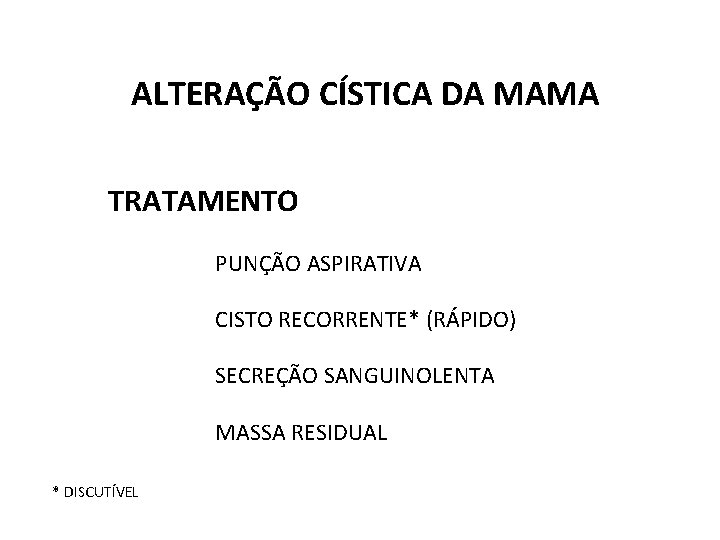 ALTERAÇÃO CÍSTICA DA MAMA

TRATAMENTO

PUNÇÃO ASPIRATIVA

CISTO RECORRENTE* (RÁPIDO)

SECREÇÃO SANGUINOLENTA

MASSA RESIDUAL

* DISCUTÍVEL